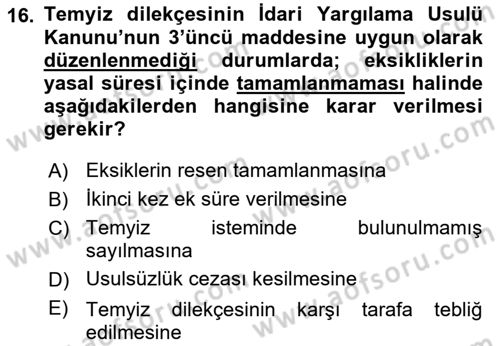 16. Temyiz dilekçesinin İdari Yargılama Usulü Kanunu'nun 3'üncü maddesine uygun olarak düzenlenmediği durumlarda; eksikliklerin yasal süresi içinde tamamlanmaması halinde aşağıdakilerden hangisine karar verilmesi gerekir?

A) Eksiklerin resen tamamlanmasına
B) İkinci kez ek süre verilmesine
C) Temyiz isteminde bulunulmamış sayılmasına
D) Usulsüzlük cezası kesilmesine
E) Temyiz dilekçesinin karşı tarafa tebliğ edilmesine

www.aofsoru.com